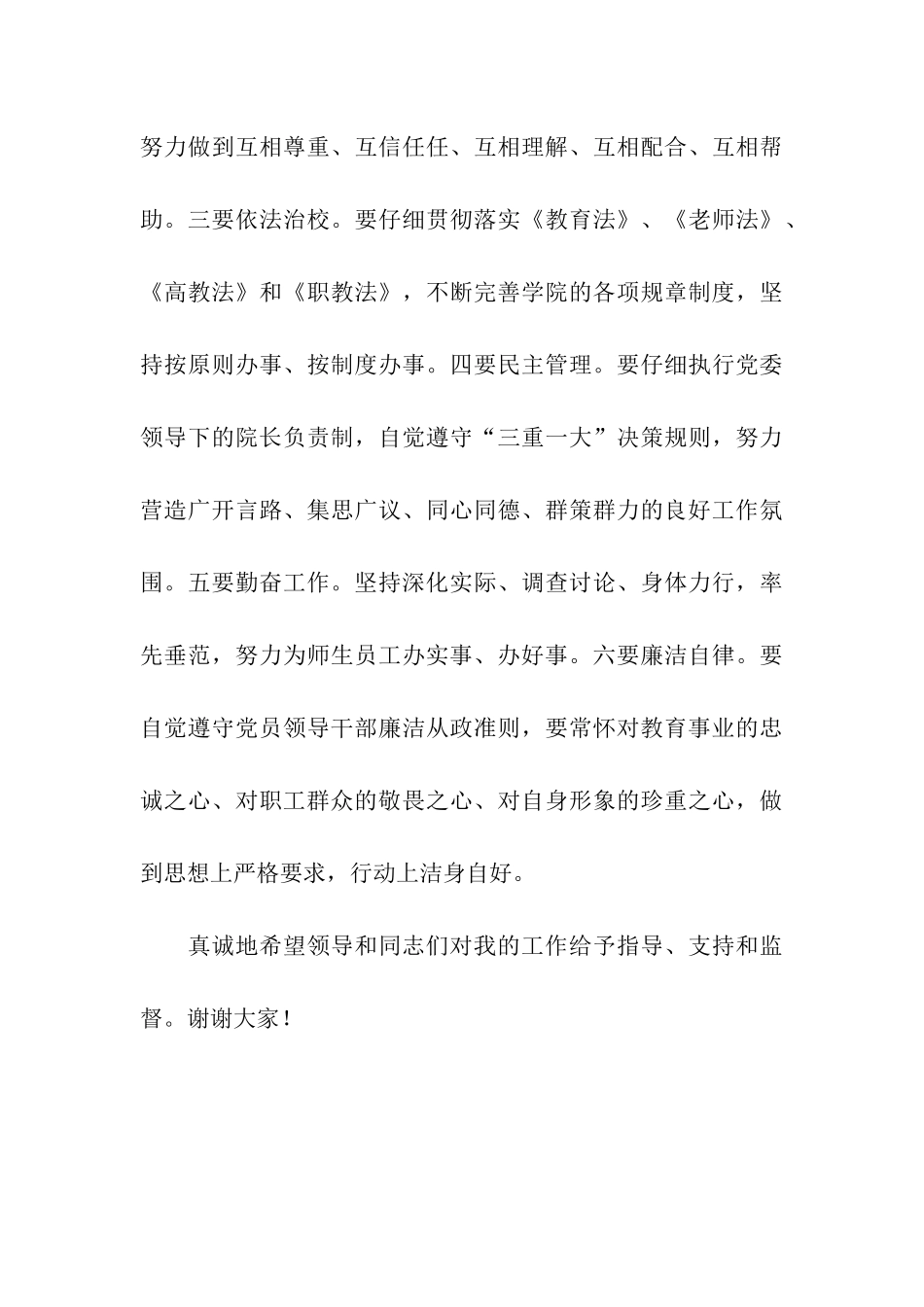 努力做到互相尊重、互信任任、互相理解、互相配合、互相帮助。三要依法治校。要仔细贯彻落实《教育法》、《老师法》、《高教法》和《职教法》，不断完善学院的各项规章制度，坚持按原则办事、按制度办事。四要民主管理。要仔细执行党委领导下的院长负责制，自觉遵守“三重一大”决策规则，努力营造广开言路、集思广议、同心同德、群策群力的良好工作氛围。五要勤奋工作。坚持深化实际、调查讨论、身体力行，率先垂范，努力为师生员工办实事、办好事。六要廉洁自律。要自觉遵守党员领导干部廉洁从政准则，要常怀对教育事业的忠诚之心、对职工群众的敬畏之心、对自身形象的珍重之心，做到思想上严格要求，行动上洁身自好。

真诚地希望领导和同志们对我的工作给予指导、支持和监督。谢谢大家！